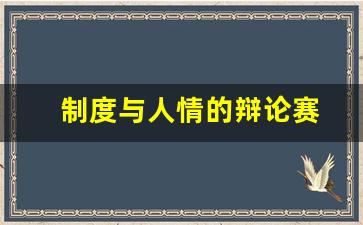 制度与人情的辩论赛